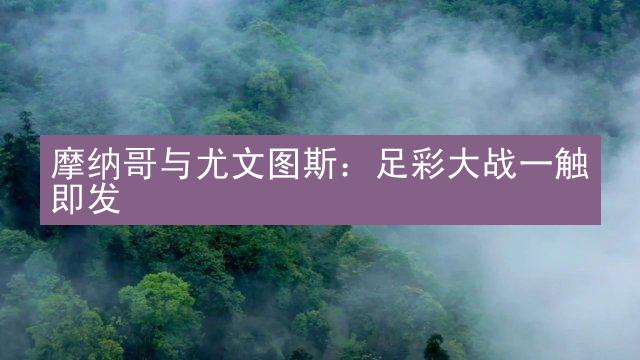 摩纳哥与尤文图斯：足彩大战一触即发